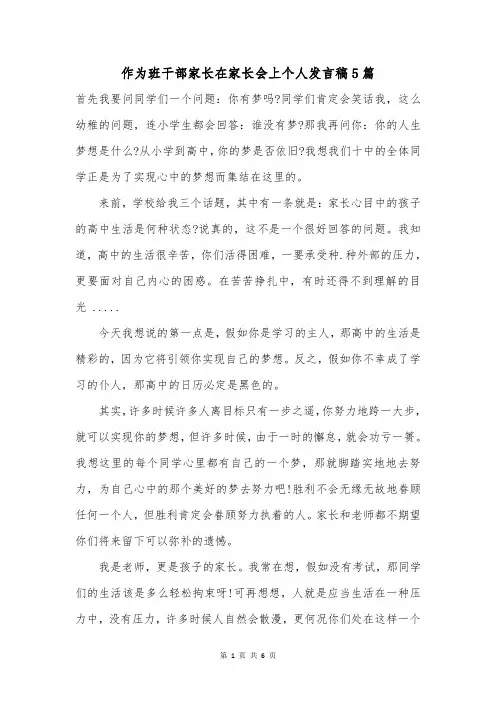 作为班干部家长在家长会上个人发言稿5篇

首先我要问同学们一个问题：你有梦吗?同学们肯定会笑话我，这么幼稚的问题，连小学生都会回答：谁没有梦?那我再问你：你的人生梦想是什么?从小学到高中，你的梦是否依旧?我想我们十中的全体同学正是为了实现心中的梦想而集结在这里的。

来前，学校给我三个话题，其中有一条就是：家长心目中的孩子的高中生活是何种状态?说真的，这不是一个很好回答的问题。我知道，高中的生活很辛苦，你们活得困难，一要承受种.种外部的压力，更要面对自己内心的困惑。在苦苦挣扎中，有时还得不到理解的目光 .....

今天我想说的第一点是，假如你是学习的主人，那高中的生活是精彩的，因为它将引领你实现自己的梦想。反之，假如你不幸成了学习的仆人，那高中的日历必定是黑色的。

其实，许多时候许多人离目标只有一步之遥，你努力地跨一大步，就可以实现你的梦想，但许多时候，由于一时的懈怠，就会功亏一篑。我想这里的每个同学心里都有自己的一个梦，那就脚踏实地地去努力，为自己心中的那个美好的梦去努力吧!胜利不会无缘无故地眷顾任何一个人，但胜利肯定会眷顾努力执着的人。家长和老师都不期望你们将来留下可以弥补的遗憾。

我是老师，更是孩子的家长。我常在想，假如没有考试，那同学们的生活该是多么轻松拘束呀!可再想想，人就是应当生活在一种压力中，没有压力，许多时候人自然会散漫，更何况你们处在这样一个

第 1 页 共 6 页